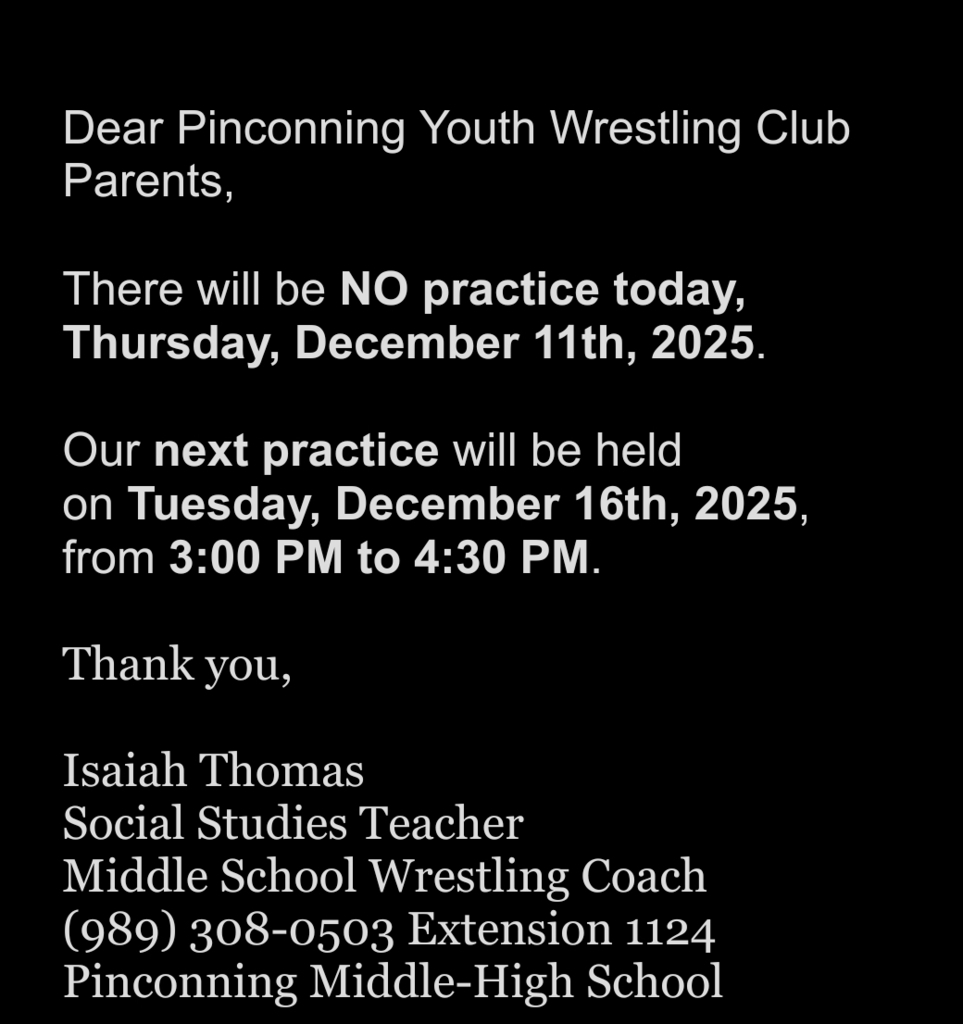 Dear Pinconning Youth Wrestling Club Parents,

There will be NO practice today, Thursday, December 11th, 2025.

Our next practice will be held on Tuesday, December 16th, 2025, from 3:00 PM to 4:30 PM.

Thank you,

Isaiah Thomas
Social Studies Teacher
Middle School Wrestling Coach
(989) 308-0503 Extension 1124
Pinconning Middle-High School